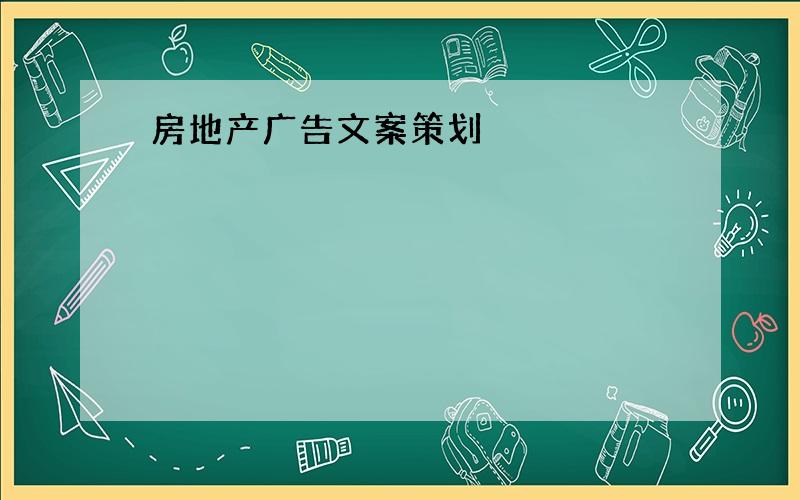 房地产广告文案策划